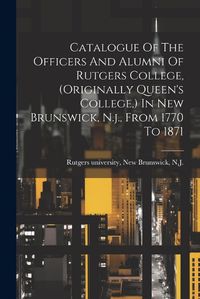 Catalogue Of The Officers And Alumni Of Rutgers College, (Originally Queen's College,) In New Brunswick, N.j., From 1770 To 1871

Rutgers university, New Brunswick, N.J.